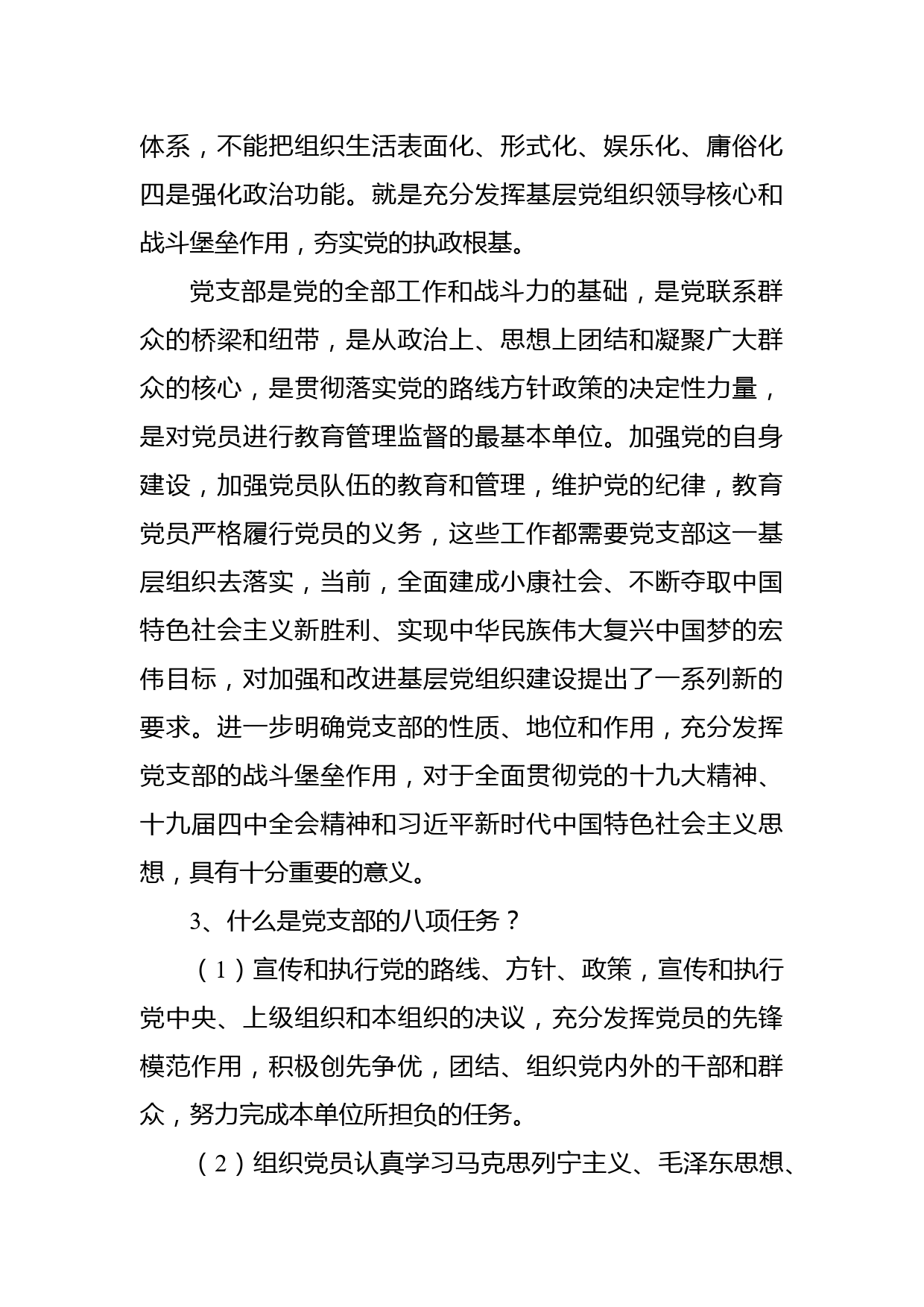 体系，不能把组织生活表面化、形式化、娱乐化、庸俗化四是强化政治功能。就是充分发挥基层党组织领导核心和战斗堡垒作用，夯实党的执政根基。

党支部是党的全部工作和战斗力的基础，是党联系群众的桥梁和纽带，是从政治上、思想上团结和凝聚广大群众的核心，是贯彻落实党的路线方针政策的决定性力量，是对党员进行教育管理监督的最基本单位。加强党的自身建设，加强党员队伍的教育和管理，维护党的纪律，教育党员严格履行党员的义务，这些工作都需要党支部这一基层组织去落实，当前，全面建成小康社会、不断夺取中国特色社会主义新胜利、实现中华民族伟大复兴中国梦的宏伟目标，对加强和改进基层党组织建设提出了一系列新的要求。进一步明确党支部的性质、地位和作用，充分发挥党支部的战斗堡垒作用，对于全面贯彻党的十九大精神、十九届四中全会精神和习近平新时代中国特色社会主义思想，具有十分重要的意义。

3、什么是党支部的八项任务？

（1）宣传和执行党的路线、方针、政策，宣传和执行党中央、上级组织和本组织的决议，充分发挥党员的先锋模范作用，积极创先争优，团结、组织党内外的干部和群众，努力完成本单位所担负的任务。

（2）组织党员认真学习马克思列宁主义、毛泽东思想、